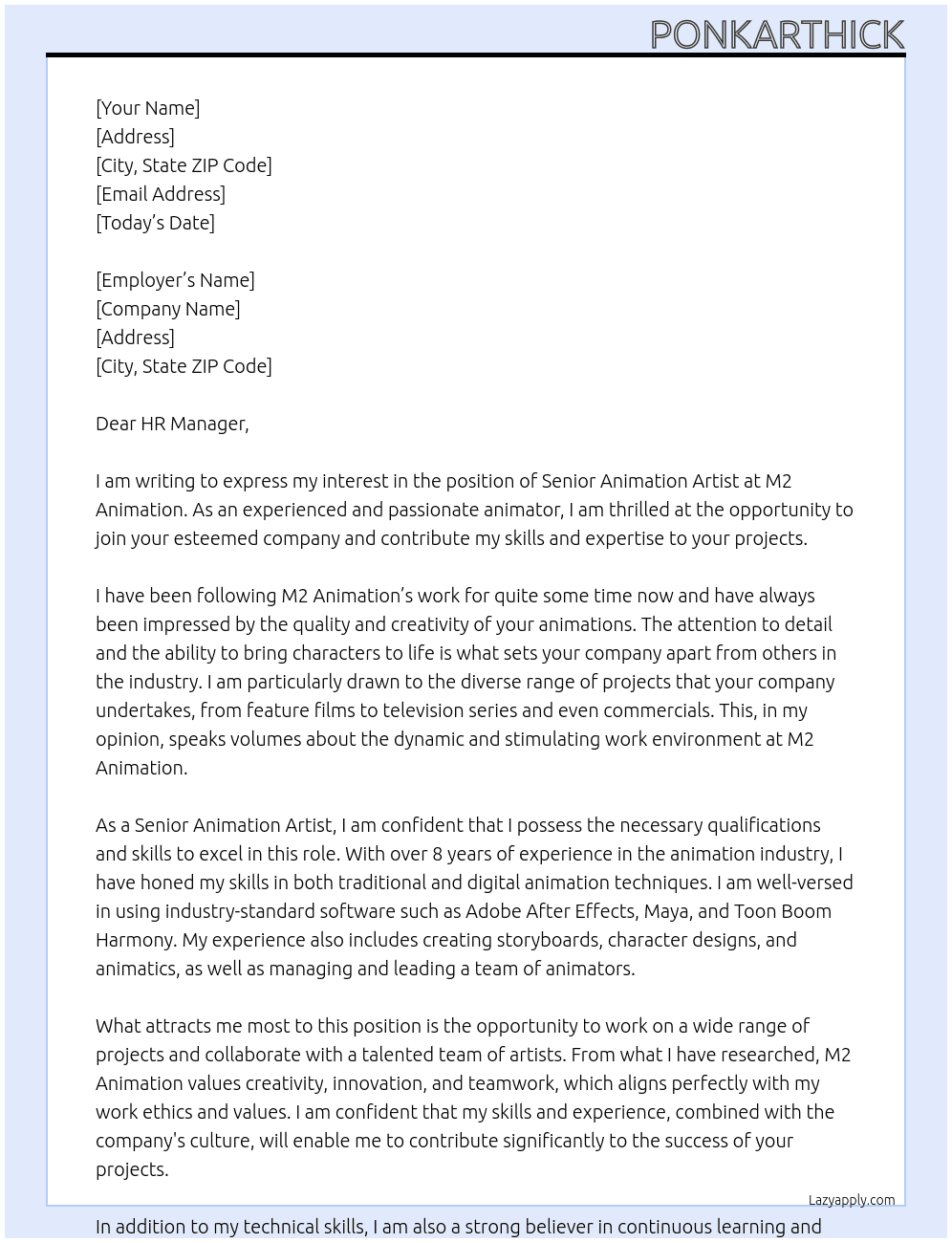 PONKARTHICK

[Your Name]
[Address]
[City, State ZIP Code]
[Email Address]
[Today's Date]

[Employer's Name]
[Company Name]
[Address]
[City, State ZIP Code]

Dear HR Manager,

I am writing to express my interest in the position of Senior Animation Artist at M2 Animation. As an experienced and passionate animator, I am thrilled at the opportunity to join your esteemed company and contribute my skills and expertise to your projects.

I have been following M2 Animation's work for quite some time now and have always been impressed by the quality and creativity of your animations. The attention to detail and the ability to bring characters to life is what sets your company apart from others in the industry. I am particularly drawn to the diverse range of projects that your company undertakes, from feature films to television series and even commercials. This, in my opinion, speaks volumes about the dynamic and stimulating work environment at M2 Animation.

As a Senior Animation Artist, I am confident that I possess the necessary qualifications and skills to excel in this role. With over 8 years of experience in the animation industry, I have honed my skills in both traditional and digital animation techniques. I am well-versed in using industry-standard software such as Adobe After Effects, Maya, and Toon Boom Harmony. My experience also includes creating storyboards, character designs, and animatics, as well as managing and leading a team of animators.

What attracts me most to this position is the opportunity to work on a wide range of projects and collaborate with a talented team of artists. From what I have researched, M2 Animation values creativity, innovation, and teamwork, which aligns perfectly with my work ethics and values. I am confident that my skills and experience, combined with the company's culture, will enable me to contribute significantly to the success of your projects.

Lazyapply.com

In addition to my technical skills, I am also a strong believer in continuous learning and